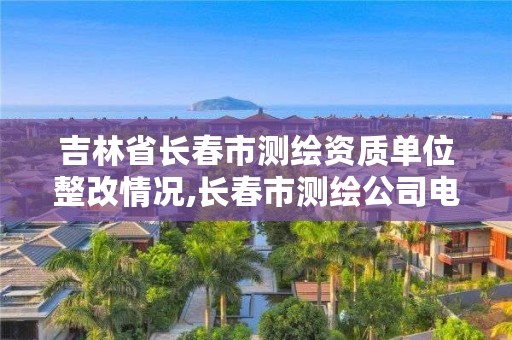 吉林省长春市测绘资质单位整改情况,长春市测绘公司电